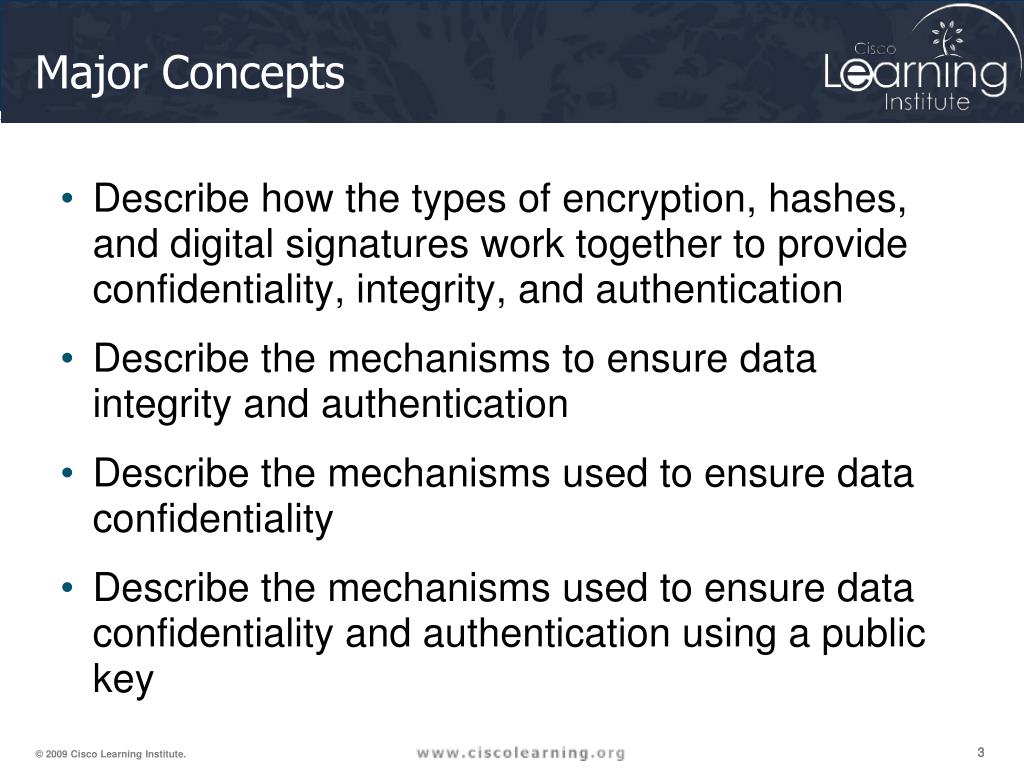 Major Concepts

Cisco Learning Institute

• Describe how the types of encryption, hashes, and digital signatures work together to provide confidentiality, integrity, and authentication

• Describe the mechanisms to ensure data integrity and authentication

• Describe the mechanisms used to ensure data confidentiality

• Describe the mechanisms used to ensure data confidentiality and authentication using a public key

© 2009 Cisco Learning Institute.

www.ciscolearning.org

3